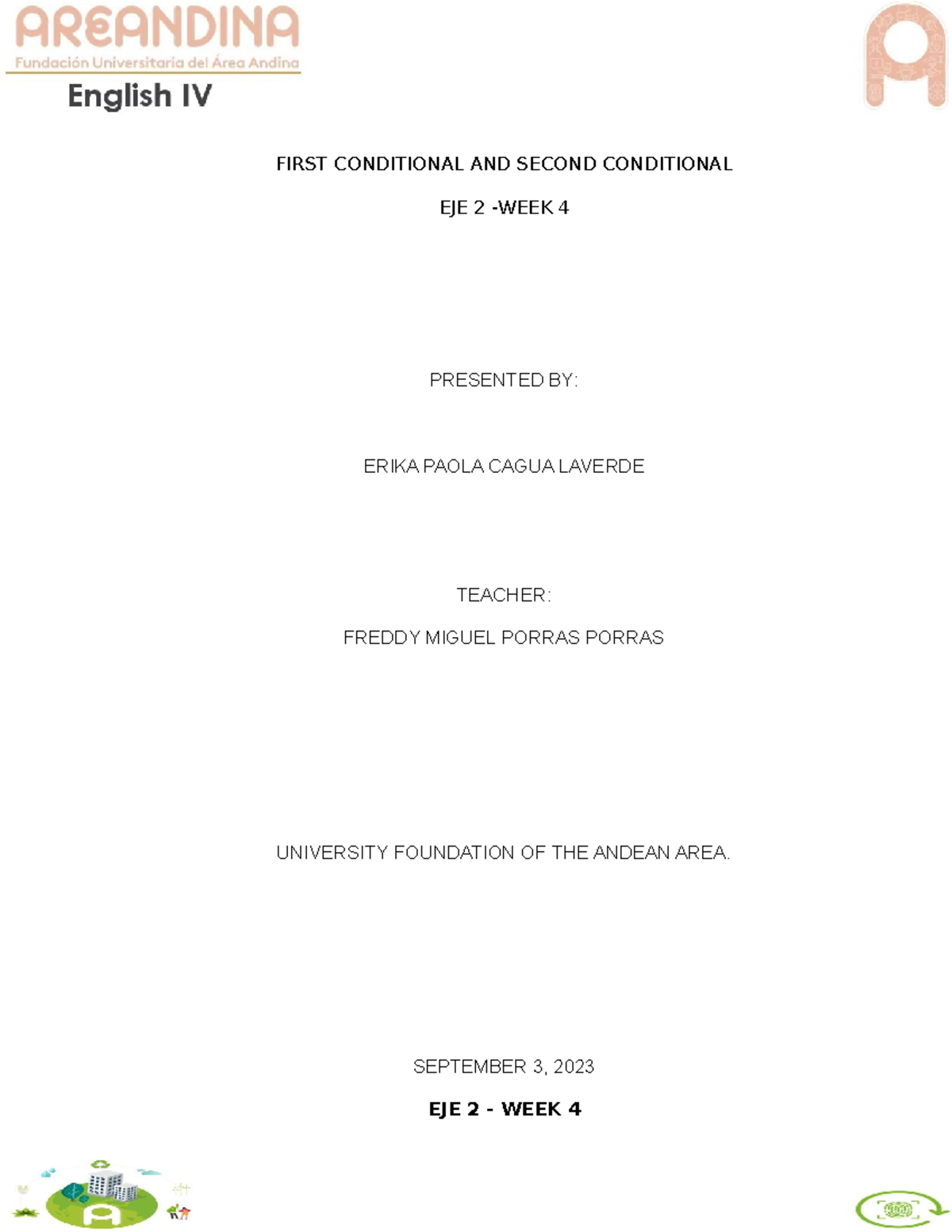 AREANDINA
Fundación Universitaria del Área Andina
English IV

FIRST CONDITIONAL AND SECOND CONDITIONAL

EJE 2 -WEEK 4

PRESENTED BY:

ERIKA PAOLA CAGUA LAVERDE

TEACHER:

FREDDY MIGUEL PORRAS PORRAS

UNIVERSITY FOUNDATION OF THE ANDEAN AREA.

SEPTEMBER 3, 2023

EJE 2 - WEEK 4